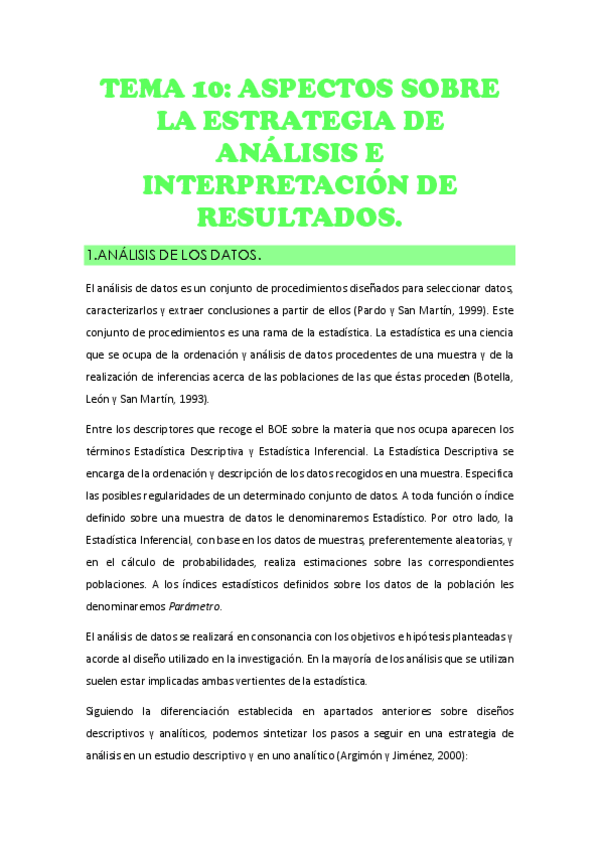 TEMA 10: ASPECTOS SOBRE LA ESTRATEGIA DE ANÁLISIS E INTERPRETACIÓN DE RESULTADOS.

1.ANÁLISIS DE LOS DATOS.

El análisis de datos es un conjunto de procedimientos diseñados para seleccionar datos, caracterizarlos y extraer conclusiones a partir de ellos (Pardo y San Martín, 1999). Este conjunto de procedimientos es una rama de la estadística. La estadística es una ciencia que se ocupa de la ordenación y análisis de datos procedentes de una muestra y de la realización de inferencias acerca de las poblaciones de las que éstas proceden (Botella, León y San Martín, 1993).

Entre los descriptores que recoge el BOE sobre la materia que nos ocupa aparecen los términos Estadística Descriptiva y Estadística Inferencial. La Estadística Descriptiva se encarga de la ordenación y descripción de los datos recogidos en una muestra. Especifica las posibles regularidades de un determinado conjunto de datos. A toda función o índice definido sobre una muestra de datos le denominaremos Estadístico. Por otro lado, la Estadística Inferencial, con base en los datos de muestras, preferentemente aleatorias, y en el cálculo de probabilidades, realiza estimaciones sobre las correspondientes poblaciones. A los índices estadísticos definidos sobre los datos de la población les denominaremos Parámetro.

El análisis de datos se realizará en consonancia con los objetivos e hipótesis planteadas y acorde al diseño utilizado en la investigación. En la mayoría de los análisis que se utilizan suelen estar implicadas ambas vertientes de la estadística.

Siguiendo la diferenciación establecida en apartados anteriores sobre diseños descriptivos y analíticos, podemos sintetizar los pasos a seguir en una estrategia de análisis en un estudio descriptivo y en uno analítico (Argimón y Jiménez, 2000):